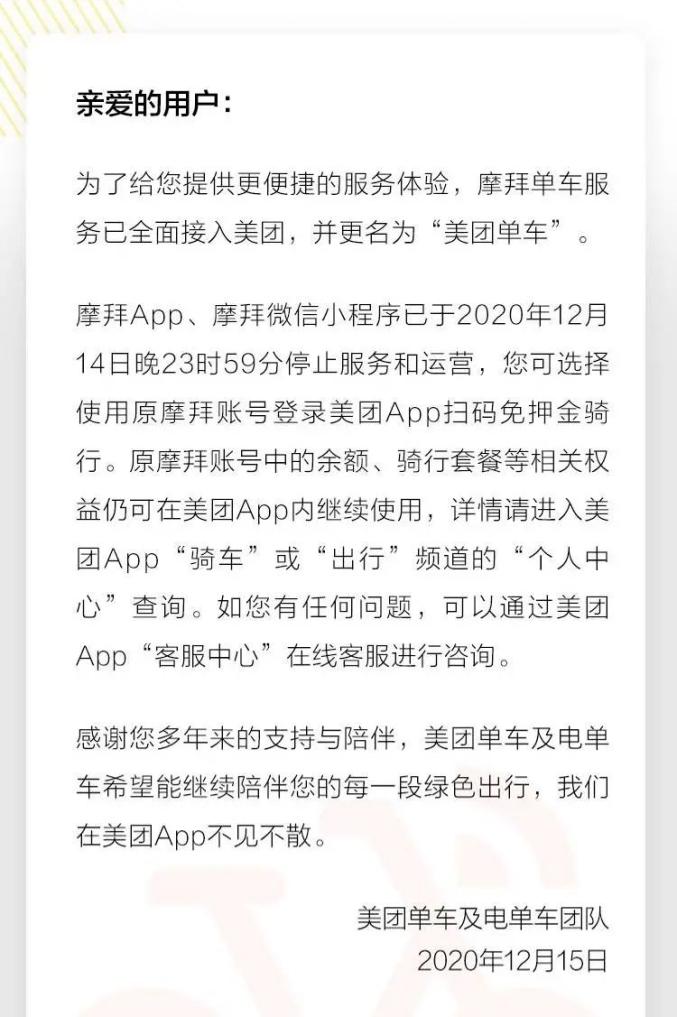 亲爱的用户：

为了给您提供更便捷的服务体验，摩拜单车服务已全面接入美团，并更名为“美团单车”。

摩拜App、摩拜微信小程序已于2020年12月14日晚23时59分停止服务和运营，您可选择使用原摩拜账号登录美团App扫码免押金骑行。原摩拜账号中的余额、骑行套餐等相关权益仍可在美团App内继续使用，详情请进入美团App“骑车”或“出行”频道的“个人中心”查询。如您有任何问题，可以通过美团App“客服中心”在线客服进行咨询。

感谢您多年来的支持与陪伴，美团单车及电单车希望能继续陪伴您的每一段绿色出行，我们在美团App不见不散。

美团单车及电单车团队
2020年12月15日